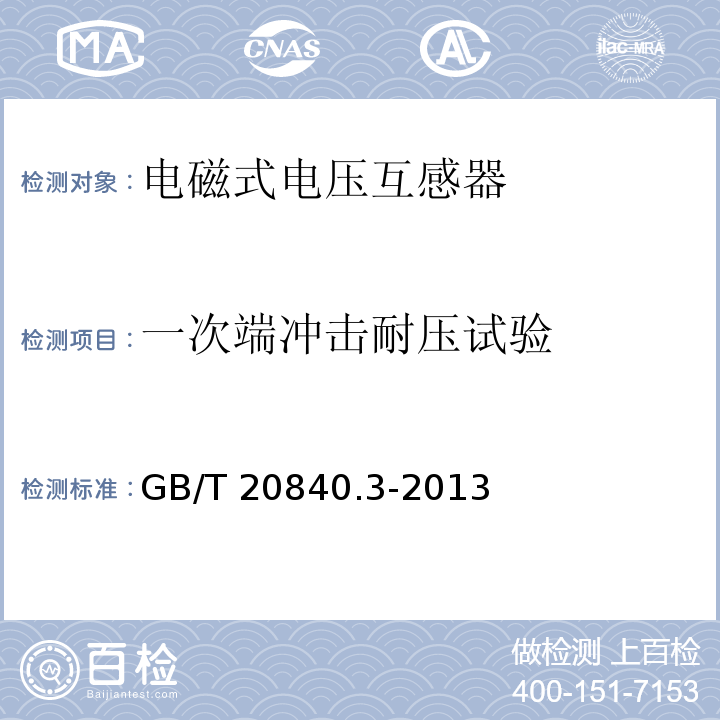 MA CNAS AL ilac-MRA

检测对象：电磁式电压互感器

检测项目：一次端冲击耐压试验

检测标准：GB/T 20840.3-2013

百检
Baijiantest.com

做检测 上百检
400-151-7153